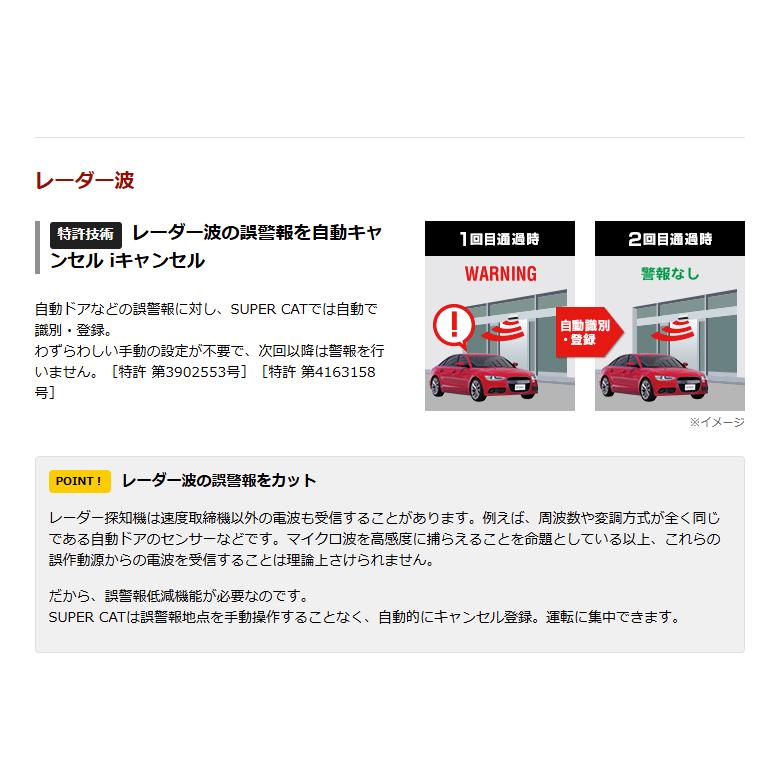 レーダー波

特許技術 レーダー波の誤警報を自動キャンセル iキャンセル

自動ドアなどの誤警報に対し、SUPER CATでは自動で識別・登録。
わずらわしい手動の設定が不要で、次回以降は警報を行いません。［特許 第3902553号］［特許 第4163158号］

1回目通過時
WARNING
自動識別・登録
2回目通過時
警報なし
※イメージ

POINT！ レーダー波の誤警報をカット

レーダー探知機は速度取締機以外の電波も受信することがあります。例えば、周波数や変調方式が全く同じである自動ドアのセンサーなどです。マイクロ波を高感度に捕らえることを命題としている以上、これらの誤作動源からの電波を受信することは理論上さけられません。

だから、誤警報低減機能が必要なのです。
SUPER CATは誤警報地点を手動操作することなく、自動的にキャンセル登録。運転に集中できます。